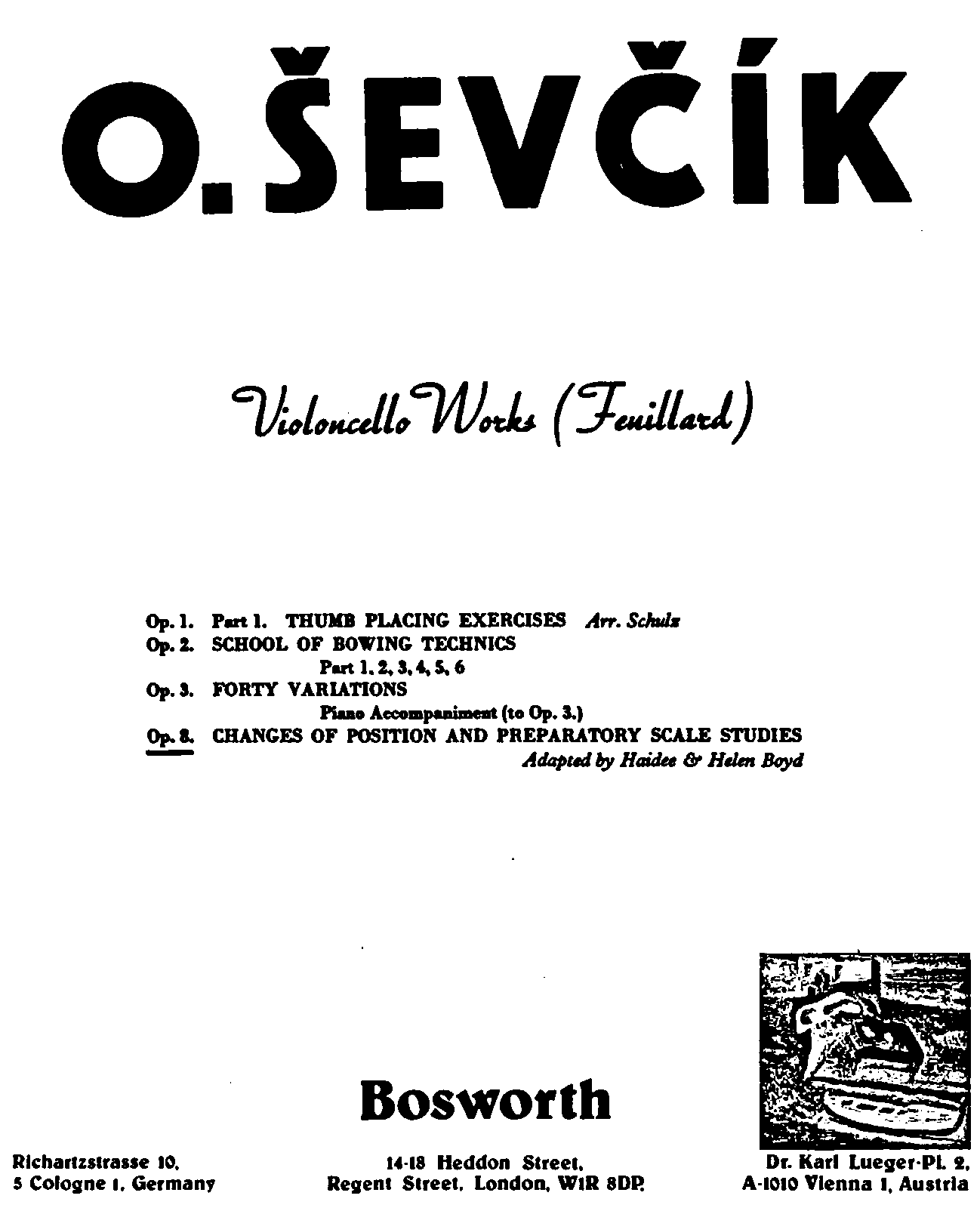 O. ŠEVČÍK

Violoncello Works (Feuillard)

Op. 1. Part 1. THUMB PLACING EXERCISES Arr. Schulz
Op. 2. SCHOOL OF BOWING TECHNICS
Part 1, 2, 3, 4, 5, 6
Op. 3. FORTY VARIATIONS
Piano Accompaniment (to Op. 3.)
Op. 8. CHANGES OF POSITION AND PREPARATORY SCALE STUDIES
Adapted by Haidee & Helen Boyd

Bosworth

Richartzstrasse 10,
5 Cologne 1, Germany

14-18 Heddon Street,
Regent Street, London, W1R 8DP.

Dr. Karl Lueger-Pl. 2,
A-1010 Vienna 1, Austria